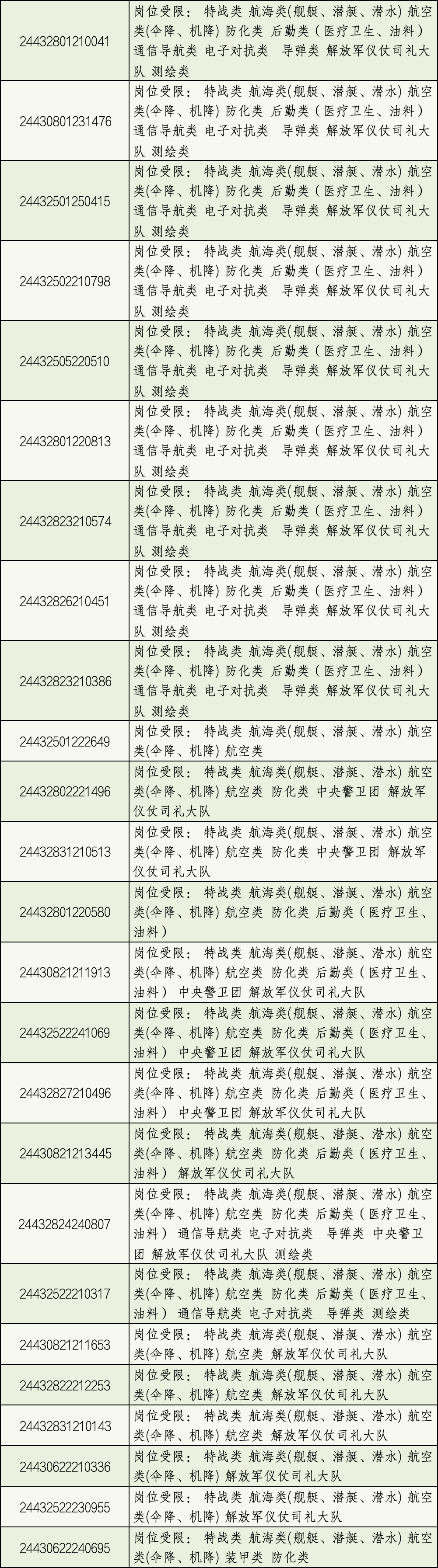 | | |
|---|---|
| 24432801210041 | 岗位受限： 特战类 航海类(舰艇、潜艇、潜水) 航空类(伞降、机降) 防化类 后勤类（医疗卫生、油料） 通信导航类 电子对抗类 导弹类 解放军仪仗司礼大队 测绘类 |
| 24430801231476 | 岗位受限： 特战类 航海类(舰艇、潜艇、潜水) 航空类(伞降、机降) 防化类 后勤类（医疗卫生、油料） 通信导航类 电子对抗类 导弹类 解放军仪仗司礼大队 测绘类 |
| 24432501250415 | 岗位受限： 特战类 航海类(舰艇、潜艇、潜水) 航空类(伞降、机降) 防化类 后勤类（医疗卫生、油料） 通信导航类 电子对抗类 导弹类 解放军仪仗司礼大队 测绘类 |
| 24432502210798 | 岗位受限： 特战类 航海类(舰艇、潜艇、潜水) 航空类(伞降、机降) 防化类 后勤类（医疗卫生、油料） 通信导航类 电子对抗类 导弹类 解放军仪仗司礼大队 测绘类 |
| 24432505220510 | 岗位受限： 特战类 航海类(舰艇、潜艇、潜水) 航空类(伞降、机降) 防化类 后勤类（医疗卫生、油料） 通信导航类 电子对抗类 导弹类 解放军仪仗司礼大队 测绘类 |
| 24432801220813 | 岗位受限： 特战类 航海类(舰艇、潜艇、潜水) 航空类(伞降、机降) 防化类 后勤类（医疗卫生、油料） 通信导航类 电子对抗类 导弹类 解放军仪仗司礼大队 测绘类 |
| 24432823210574 | 岗位受限： 特战类 航海类(舰艇、潜艇、潜水) 航空类(伞降、机降) 防化类 后勤类（医疗卫生、油料） 通信导航类 电子对抗类 导弹类 解放军仪仗司礼大队 测绘类 |
| 24432826210451 | 岗位受限： 特战类 航海类(舰艇、潜艇、潜水) 航空类(伞降、机降) 防化类 后勤类（医疗卫生、油料） 通信导航类 电子对抗类 导弹类 解放军仪仗司礼大队 测绘类 |
| 24432823210386 | 岗位受限： 特战类 航海类(舰艇、潜艇、潜水) 航空类(伞降、机降) 防化类 后勤类（医疗卫生、油料） 通信导航类 电子对抗类 导弹类 解放军仪仗司礼大队 测绘类 |
| 24432501222649 | 岗位受限： 特战类 航海类(舰艇、潜艇、潜水) 航空类(伞降、机降) 航空类 |
| 24432802221496 | 岗位受限： 特战类 航海类(舰艇、潜艇、潜水) 航空类(伞降、机降) 航空类 防化类 中央警卫团 解放军仪仗司礼大队 |
| 24432831210513 | 岗位受限： 特战类 航海类(舰艇、潜艇、潜水) 航空类(伞降、机降) 航空类 防化类 中央警卫团 解放军仪仗司礼大队 |
| 24432801220580 | 岗位受限： 特战类 航海类(舰艇、潜艇、潜水) 航空类(伞降、机降) 航空类 防化类 后勤类（医疗卫生、油料） |
| 24430821211913 | 岗位受限： 特战类 航海类(舰艇、潜艇、潜水) 航空类(伞降、机降) 航空类 防化类 后勤类（医疗卫生、油料） 中央警卫团 解放军仪仗司礼大队 |
| 24432522241069 | 岗位受限： 特战类 航海类(舰艇、潜艇、潜水) 航空类(伞降、机降) 航空类 防化类 后勤类（医疗卫生、油料） 中央警卫团 解放军仪仗司礼大队 |
| 24432827210496 | 岗位受限： 特战类 航海类(舰艇、潜艇、潜水) 航空类(伞降、机降) 航空类 防化类 后勤类（医疗卫生、油料） 中央警卫团 解放军仪仗司礼大队 |
| 24430821213445 | 岗位受限： 特战类 航海类(舰艇、潜艇、潜水) 航空类(伞降、机降) 航空类 防化类 后勤类（医疗卫生、油料） 解放军仪仗司礼大队 |
| 24432824240807 | 岗位受限： 特战类 航海类(舰艇、潜艇、潜水) 航空类(伞降、机降) 航空类 防化类 后勤类（医疗卫生、油料） 通信导航类 电子对抗类 导弹类 中央警卫团 解放军仪仗司礼大队 测绘类 |
| 24432522210317 | 岗位受限： 特战类 航海类(舰艇、潜艇、潜水) 航空类(伞降、机降) 航空类 防化类 后勤类（医疗卫生、油料） 通信导航类 电子对抗类 导弹类 测绘类 |
| 24430821211653 | 岗位受限： 特战类 航海类(舰艇、潜艇、潜水) 航空类(伞降、机降) 航空类 解放军仪仗司礼大队 |
| 24432822212253 | 岗位受限： 特战类 航海类(舰艇、潜艇、潜水) 航空类(伞降、机降) 航空类 解放军仪仗司礼大队 |
| 24432831210143 | 岗位受限： 特战类 航海类(舰艇、潜艇、潜水) 航空类(伞降、机降) 航空类 解放军仪仗司礼大队 |
| 24430622210336 | 岗位受限： 特战类 航海类(舰艇、潜艇、潜水) 航空类(伞降、机降) 解放军仪仗司礼大队 |
| 24432522230955 | 岗位受限： 特战类 航海类(舰艇、潜艇、潜水) 航空类(伞降、机降) 解放军仪仗司礼大队 |
| 24430622240695 | 岗位受限： 特战类 航海类(舰艇、潜艇、潜水) 航空类(伞降、机降) 装甲类 防化类 |